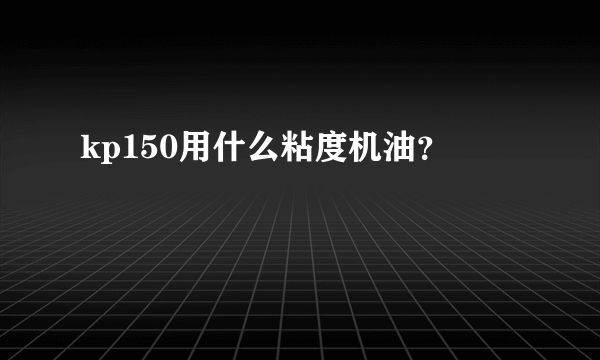 kp150用什么粘度机油?